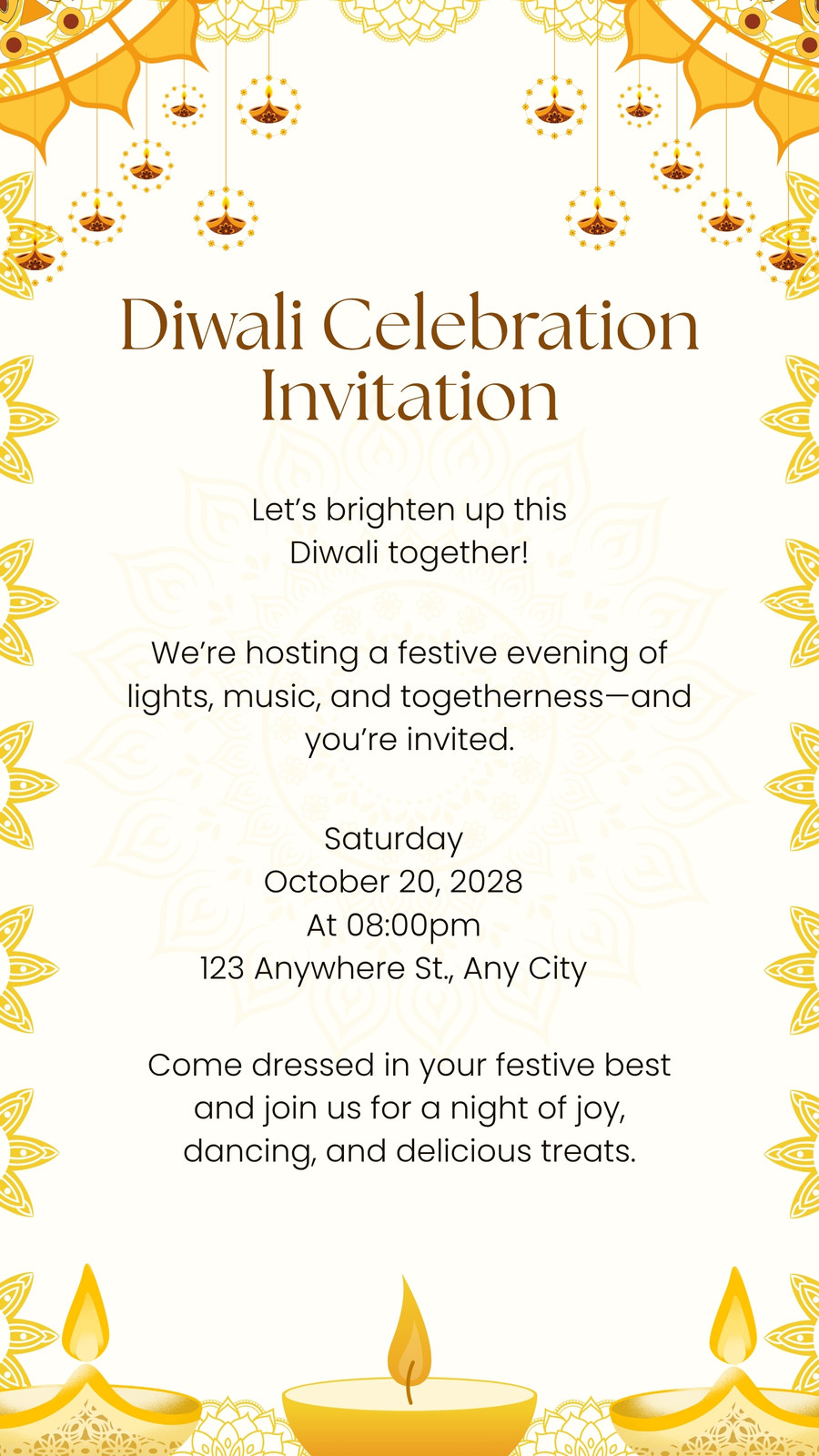 Diwali Celebration Invitation

Let's brighten up this Diwali together!

We're hosting a festive evening of lights, music, and togetherness—and you're invited.

Saturday
October 20, 2028
At 08:00pm
123 Anywhere St., Any City

Come dressed in your festive best and join us for a night of joy, dancing, and delicious treats.